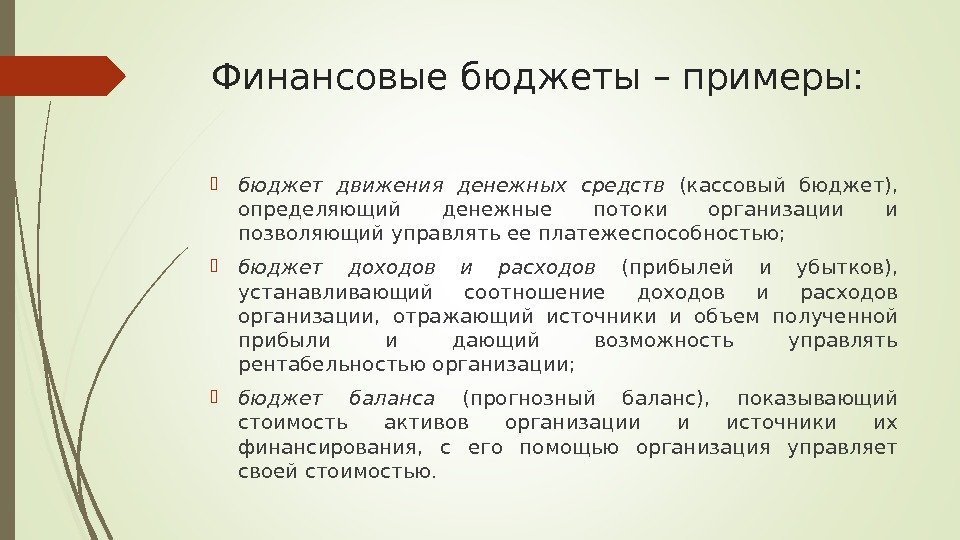 Финансовые бюджеты – примеры:

бюджет движения денежных средств (кассовый бюджет), определяющий денежные потоки организации и позволяющий управлять ее платежеспособностью;

бюджет доходов и расходов (прибылей и убытков), устанавливающий соотношение доходов и расходов организации, отражающий источники и объем полученной прибыли и дающий возможность управлять рентабельностью организации;

бюджет баланса (прогнозный баланс), показывающий стоимость активов организации и источники их финансирования, с его помощью организация управляет своей стоимостью.